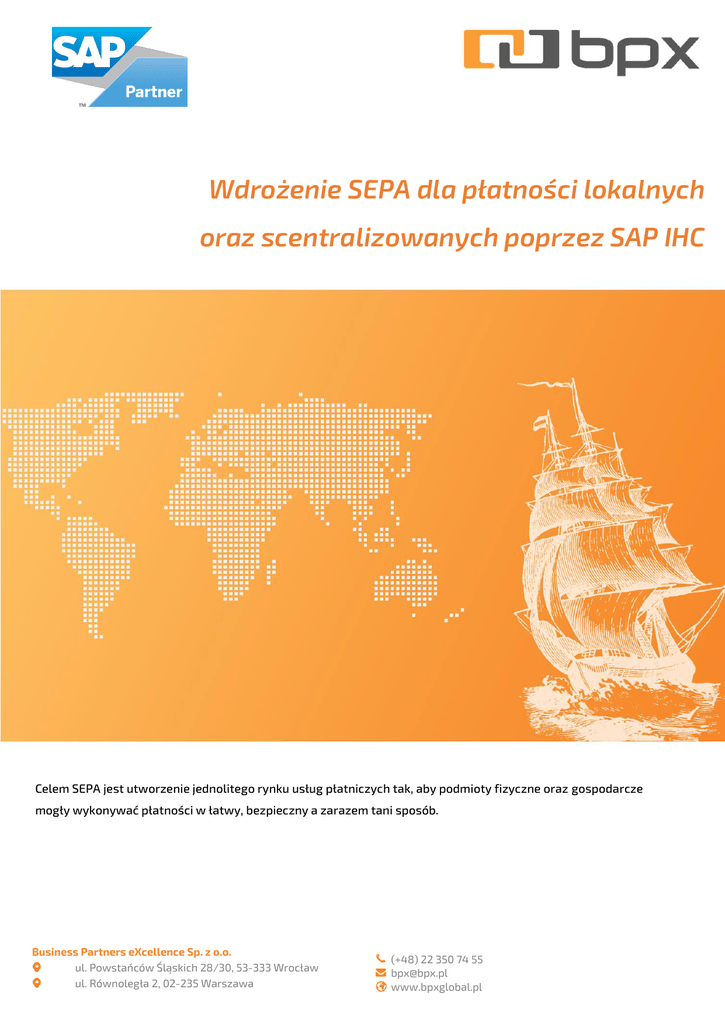 SAP Partner

bpx

Wdrożenie SEPA dla płatności lokalnych oraz scentralizowanych poprzez SAP IHC

Celem SEPA jest utworzenie jednolitego rynku usług płatniczych tak, aby podmioty fizyczne oraz gospodarcze mogły wykonywać płatności w łatwy, bezpieczny a zarazem tani sposób.

Business Partners eXcellence Sp. z o.o.
ul. Powstańców Śląskich 28/30, 53-333 Wrocław
ul. Równoległa 2, 02-235 Warszawa

(+48) 22 350 74 55
bpx@bpx.pl
www.bpxglobal.pl